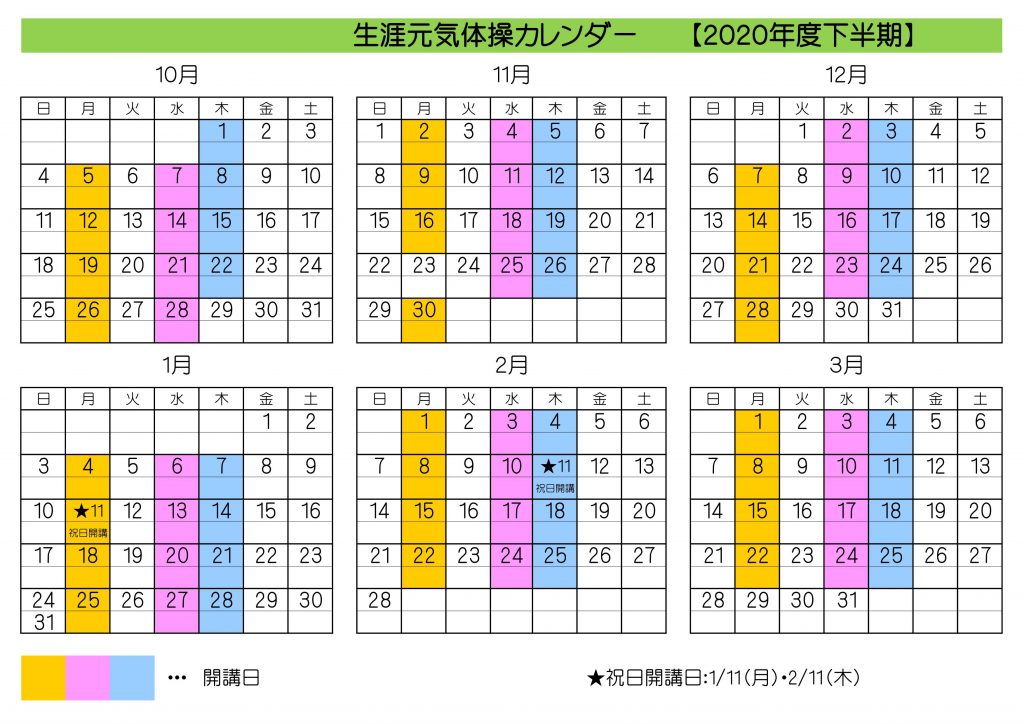 生涯元気体操カレンダー　【2020年度下半期】

10月

| 日 | 月 | 火 | 水 | 木 | 金 | 土 |
|---|---|---|---|---|---|---|
| | | | | 1 | 2 | 3 |
| 4 | 5 | 6 | 7 | 8 | 9 | 10 |
| 11 | 12 | 13 | 14 | 15 | 16 | 17 |
| 18 | 19 | 20 | 21 | 22 | 23 | 24 |
| 25 | 26 | 27 | 28 | 29 | 30 | 31 |

11月

| 日 | 月 | 火 | 水 | 木 | 金 | 土 |
|---|---|---|---|---|---|---|
| 1 | 2 | 3 | 4 | 5 | 6 | 7 |
| 8 | 9 | 10 | 11 | 12 | 13 | 14 |
| 15 | 16 | 17 | 18 | 19 | 20 | 21 |
| 22 | 23 | 24 | 25 | 26 | 27 | 28 |
| 29 | 30 | | | | | |

12月

| 日 | 月 | 火 | 水 | 木 | 金 | 土 |
|---|---|---|---|---|---|---|
| | | 1 | 2 | 3 | 4 | 5 |
| 6 | 7 | 8 | 9 | 10 | 11 | 12 |
| 13 | 14 | 15 | 16 | 17 | 18 | 19 |
| 20 | 21 | 22 | 23 | 24 | 25 | 26 |
| 27 | 28 | 29 | 30 | 31 | | |

1月

| 日 | 月 | 火 | 水 | 木 | 金 | 土 |
|---|---|---|---|---|---|---|
| | | | | | 1 | 2 |
| 3 | 4 | 5 | 6 | 7 | 8 | 9 |
| 10 | ★11 祝日開講 | 12 | 13 | 14 | 15 | 16 |
| 17 | 18 | 19 | 20 | 21 | 22 | 23 |
| 24 31 | 25 | 26 | 27 | 28 | 29 | 30 |

2月

| 日 | 月 | 火 | 水 | 木 | 金 | 土 |
|---|---|---|---|---|---|---|
| | 1 | 2 | 3 | 4 | 5 | 6 |
| 7 | 8 | 9 | 10 | ★11 祝日開講 | 12 | 13 |
| 14 | 15 | 16 | 17 | 18 | 19 | 20 |
| 21 | 22 | 23 | 24 | 25 | 26 | 27 |
| 28 | | | | | | |

3月

| 日 | 月 | 火 | 水 | 木 | 金 | 土 |
|---|---|---|---|---|---|---|
| | 1 | 2 | 3 | 4 | 5 | 6 |
| 7 | 8 | 9 | 10 | 11 | 12 | 13 |
| 14 | 15 | 16 | 17 | 18 | 19 | 20 |
| 21 | 22 | 23 | 24 | 25 | 26 | 27 |
| 28 | 29 | 30 | 31 | | | |

… 開講日

★祝日開講日:1/11(月)・2/11(木)